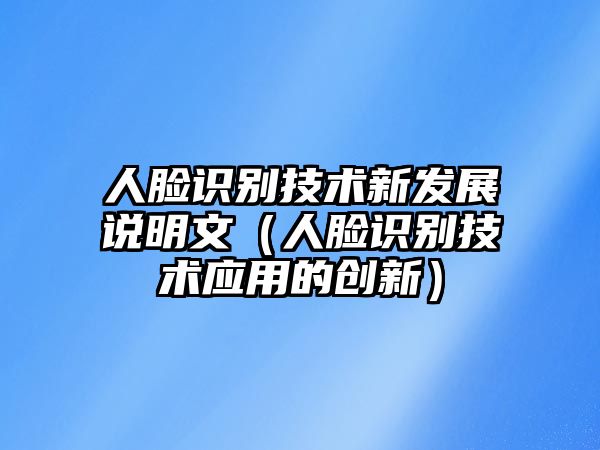 人脸识别技术新发展说明文（人脸识别技术应用的创新）